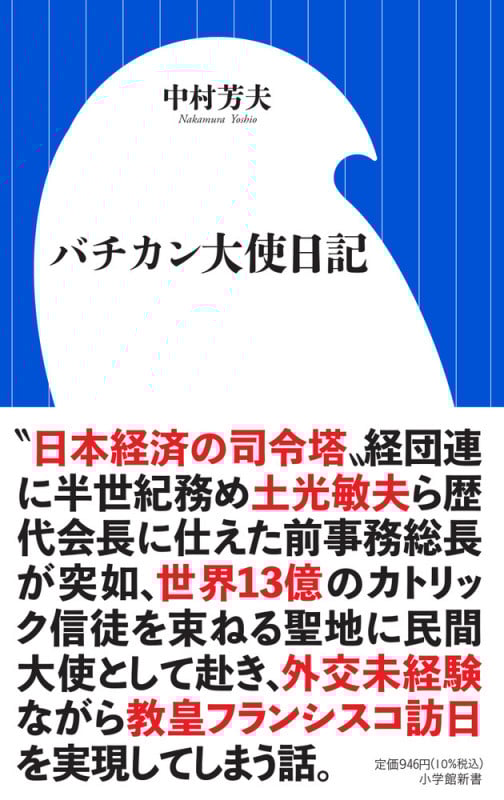 中村芳夫
Nakamura Yoshio

バチカン大使日記

〝日本経済の司令塔〟経団連に半世紀務め土光敏夫ら歴代会長に仕えた前事務総長が突如、世界13億のカトリック信徒を束ねる聖地に民間大使として赴き、外交未経験ながら教皇フランシスコ訪日を実現してしまう話。

定価946円(10%税込)
小学館新書